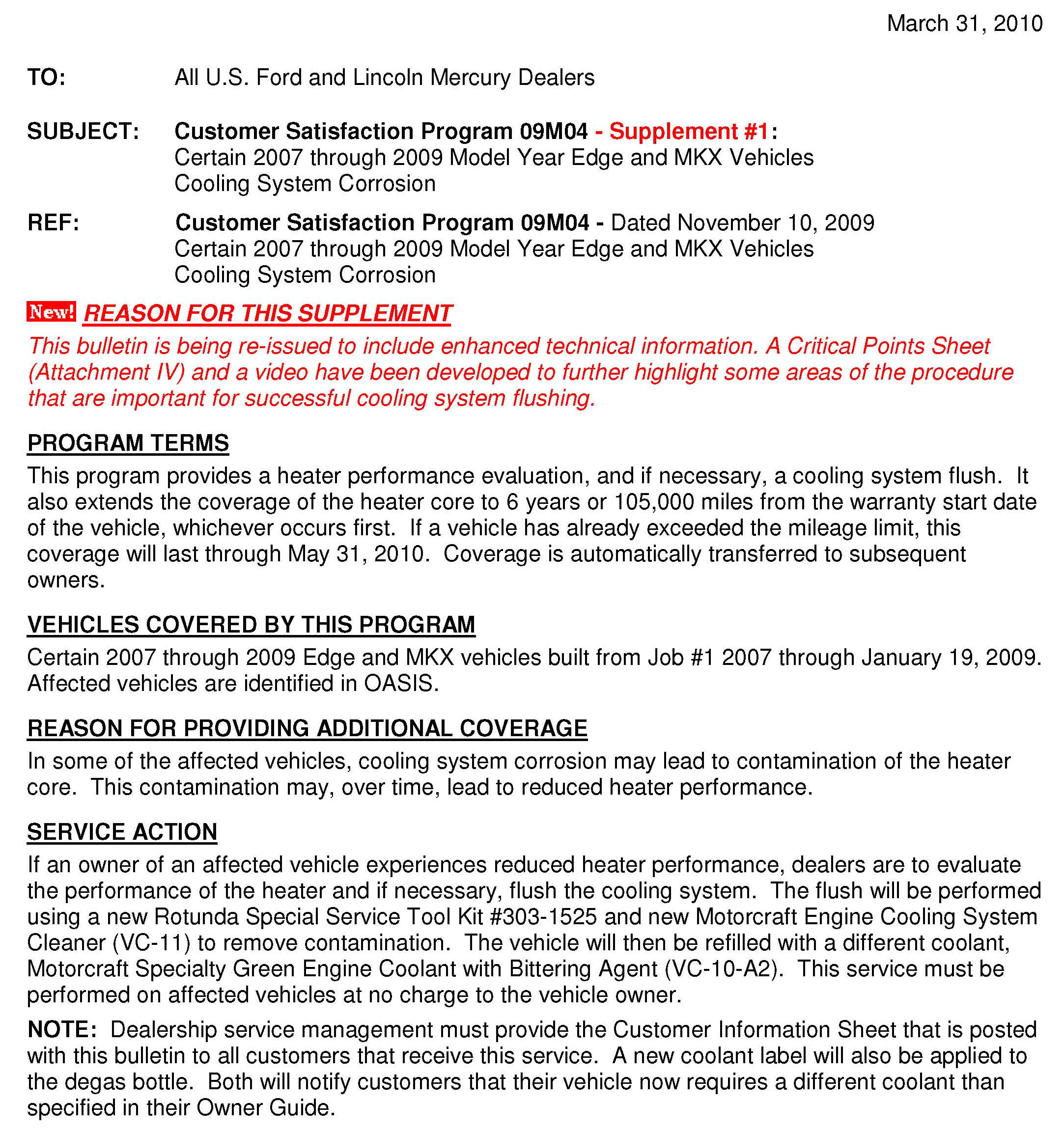 March 31, 2010

TO: All U.S. Ford and Lincoln Mercury Dealers

SUBJECT: Customer Satisfaction Program 09M04 - Supplement #1:
Certain 2007 through 2009 Model Year Edge and MKX Vehicles
Cooling System Corrosion

REF: Customer Satisfaction Program 09M04 - Dated November 10, 2009
Certain 2007 through 2009 Model Year Edge and MKX Vehicles
Cooling System Corrosion

New! REASON FOR THIS SUPPLEMENT

This bulletin is being re-issued to include enhanced technical information. A Critical Points Sheet (Attachment IV) and a video have been developed to further highlight some areas of the procedure that are important for successful cooling system flushing.

PROGRAM TERMS

This program provides a heater performance evaluation, and if necessary, a cooling system flush. It also extends the coverage of the heater core to 6 years or 105,000 miles from the warranty start date of the vehicle, whichever occurs first. If a vehicle has already exceeded the mileage limit, this coverage will last through May 31, 2010. Coverage is automatically transferred to subsequent owners.

VEHICLES COVERED BY THIS PROGRAM

Certain 2007 through 2009 Edge and MKX vehicles built from Job #1 2007 through January 19, 2009. Affected vehicles are identified in OASIS.

REASON FOR PROVIDING ADDITIONAL COVERAGE

In some of the affected vehicles, cooling system corrosion may lead to contamination of the heater core. This contamination may, over time, lead to reduced heater performance.

SERVICE ACTION

If an owner of an affected vehicle experiences reduced heater performance, dealers are to evaluate the performance of the heater and if necessary, flush the cooling system. The flush will be performed using a new Rotunda Special Service Tool Kit #303-1525 and new Motorcraft Engine Cooling System Cleaner (VC-11) to remove contamination. The vehicle will then be refilled with a different coolant, Motorcraft Specialty Green Engine Coolant with Bittering Agent (VC-10-A2). This service must be performed on affected vehicles at no charge to the vehicle owner.

NOTE: Dealership service management must provide the Customer Information Sheet that is posted with this bulletin to all customers that receive this service. A new coolant label will also be applied to the degas bottle. Both will notify customers that their vehicle now requires a different coolant than specified in their Owner Guide.